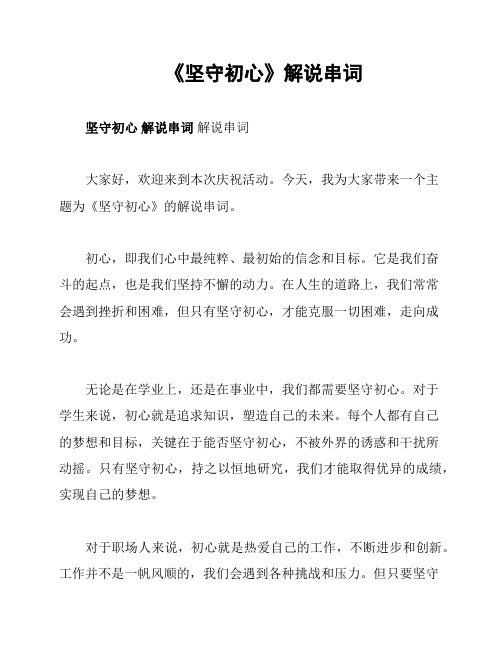 《坚守初心》解说串词

坚守初心 解说串词 解说串词

大家好，欢迎来到本次庆祝活动。今天，我为大家带来一个主题为《坚守初心》的解说串词。

初心，即我们心中最纯粹、最初始的信念和目标。它是我们奋斗的起点，也是我们坚持不懈的动力。在人生的道路上，我们常常会遇到挫折和困难，但只有坚守初心，才能克服一切困难，走向成功。

无论是在学业上，还是在事业中，我们都需要坚守初心。对于学生来说，初心就是追求知识，塑造自己的未来。每个人都有自己的梦想和目标，关键在于能否坚守初心，不被外界的诱惑和干扰所动摇。只有坚守初心，持之以恒地研究，我们才能取得优异的成绩，实现自己的梦想。

对于职场人来说，初心就是热爱自己的工作，不断进步和创新。工作并不是一帆风顺的，我们会遇到各种挑战和压力。但只要坚守